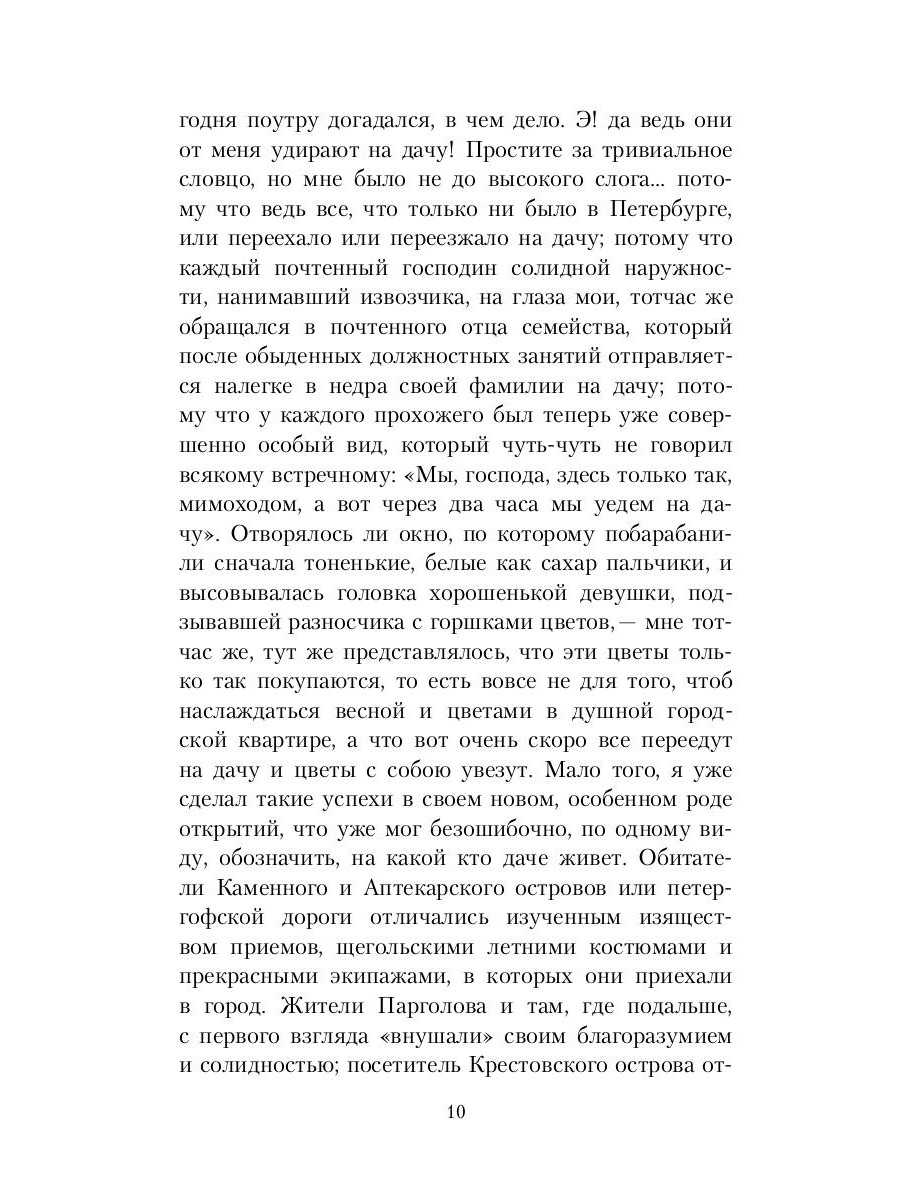 годня поутру догадался, в чем дело. Э! да ведь они от меня удирают на дачу! Простите за тривиальное словцо, но мне было не до высокого слога... потому что ведь все, что только ни было в Петербурге, или переехало или переезжало на дачу; потому что каждый почтенный господин солидной наружности, нанимавший извозчика, на глаза мои, тотчас же обращался в почтенного отца семейства, который после обыденных должностных занятий отправляется налегке в недра своей фамилии на дачу; потому что у каждого прохожего был теперь уже совершенно особый вид, который чуть-чуть не говорил всякому встречному: «Мы, господа, здесь только так, мимоходом, а вот через два часа мы уедем на дачу». Отворялось ли окно, по которому побарабанили сначала тоненькие, белые как сахар пальчики, и высовывалась головка хорошенькой девушки, подзывавшей разносчика с горшками цветов,— мне тотчас же, тут же представлялось, что эти цветы только так покупаются, то есть вовсе не для того, чтоб наслаждаться весной и цветами в душной городской квартире, а что вот очень скоро все переедут на дачу и цветы с собою увезут. Мало того, я уже сделал такие успехи в своем новом, особенном роде открытий, что уже мог безошибочно, по одному виду, обозначить, на какой кто даче живет. Обитатели Каменного и Аптекарского островов или петергофской дороги отличались изученным изяществом приемов, щегольскими летними костюмами и прекрасными экипажами, в которых они приехали в город. Жители Парголова и там, где подальше, с первого взгляда «внушали» своим благоразумием и солидностью; посетитель Крестовского острова от-

10